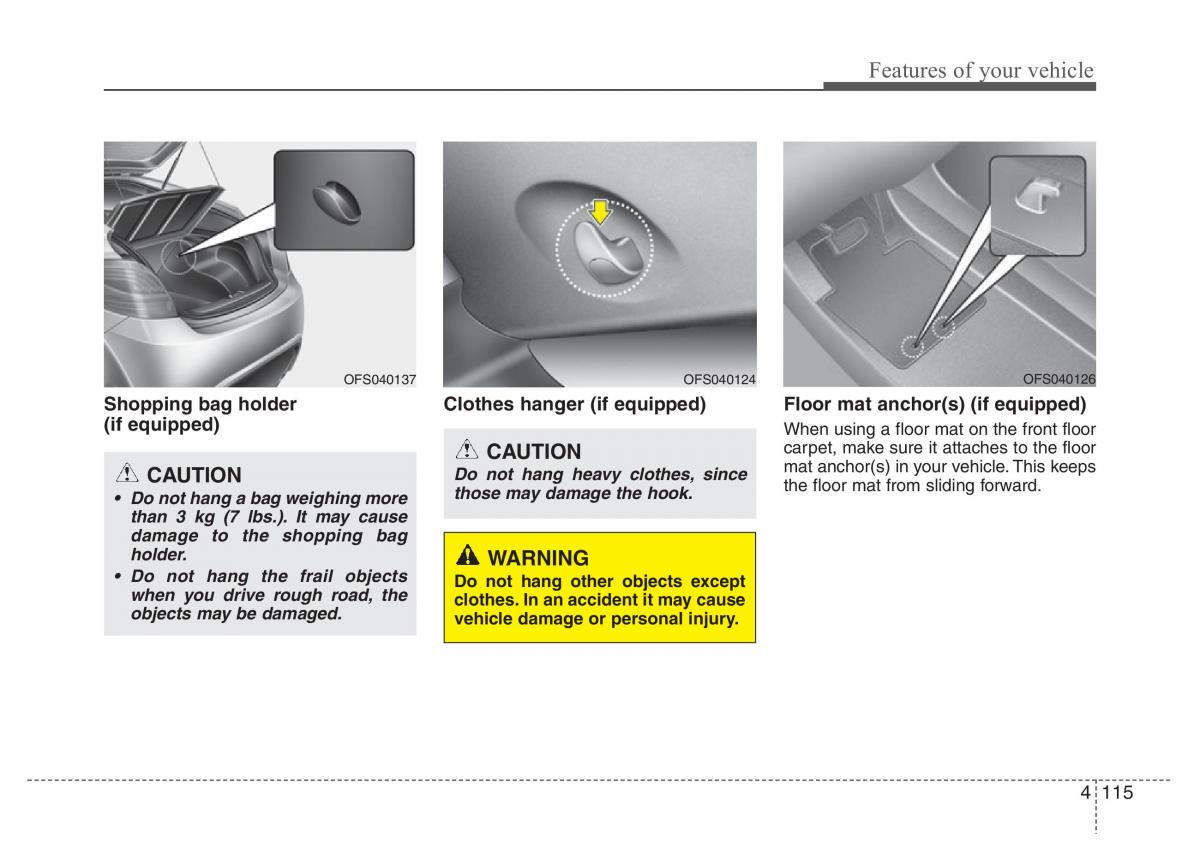 Features of your vehicle

OFS040137

Shopping bag holder (if equipped)

CAUTION

• Do not hang a bag weighing more than 3 kg (7 lbs.). It may cause damage to the shopping bag holder.

• Do not hang the frail objects when you drive rough road, the objects may be damaged.

OFS040124

Clothes hanger (if equipped)

CAUTION

Do not hang heavy clothes, since those may damage the hook.

WARNING

Do not hang other objects except clothes. In an accident it may cause vehicle damage or personal injury.

OFS040126

Floor mat anchor(s) (if equipped)

When using a floor mat on the front floor carpet, make sure it attaches to the floor mat anchor(s) in your vehicle. This keeps the floor mat from sliding forward.

4 115